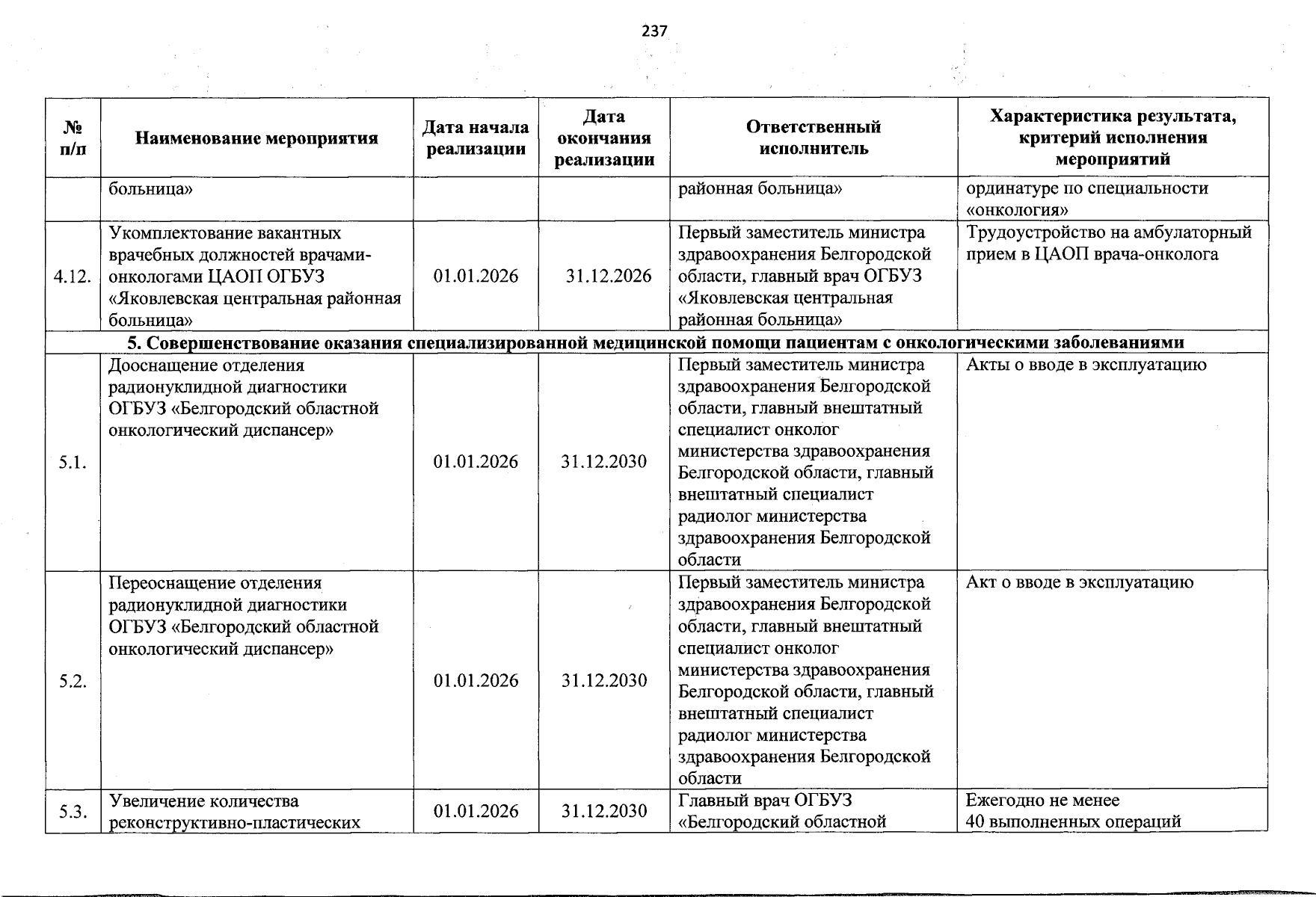 237

| № п/п | Наименование мероприятия | Дата начала реализации | Дата окончания реализации | Ответственный исполнитель | Характеристика результата, критерий исполнения мероприятий |
|---|---|---|---|---|---|
| | больница» | | | районная больница» | ординатуре по специальности «онкология» |
| 4.12. | Укомплектование вакантных врачебных должностей врачами-онкологами ЦАОП ОГБУЗ «Яковлевская центральная районная больница» | 01.01.2026 | 31.12.2026 | Первый заместитель министра здравоохранения Белгородской области, главный врач ОГБУЗ «Яковлевская центральная районная больница» | Трудоустройство на амбулаторный прием в ЦАОП врача-онколога |
| 5. Совершенствование оказания специализированной медицинской помощи пациентам с онкологическими заболеваниями | | | | | |
| 5.1. | Дооснащение отделения радионуклидной диагностики ОГБУЗ «Белгородский областной онкологический диспансер» | 01.01.2026 | 31.12.2030 | Первый заместитель министра здравоохранения Белгородской области, главный внештатный специалист онколог министерства здравоохранения Белгородской области, главный внештатный специалист радиолог министерства здравоохранения Белгородской области | Акты о вводе в эксплуатацию |
| 5.2. | Переоснащение отделения радионуклидной диагностики ОГБУЗ «Белгородский областной онкологический диспансер» | 01.01.2026 | 31.12.2030 | Первый заместитель министра здравоохранения Белгородской области, главный внештатный специалист онколог министерства здравоохранения Белгородской области, главный внештатный специалист радиолог министерства здравоохранения Белгородской области | Акт о вводе в эксплуатацию |
| 5.3. | Увеличение количества реконструктивно-пластических | 01.01.2026 | 31.12.2030 | Главный врач ОГБУЗ «Белгородский областной | Ежегодно не менее 40 выполненных операций |